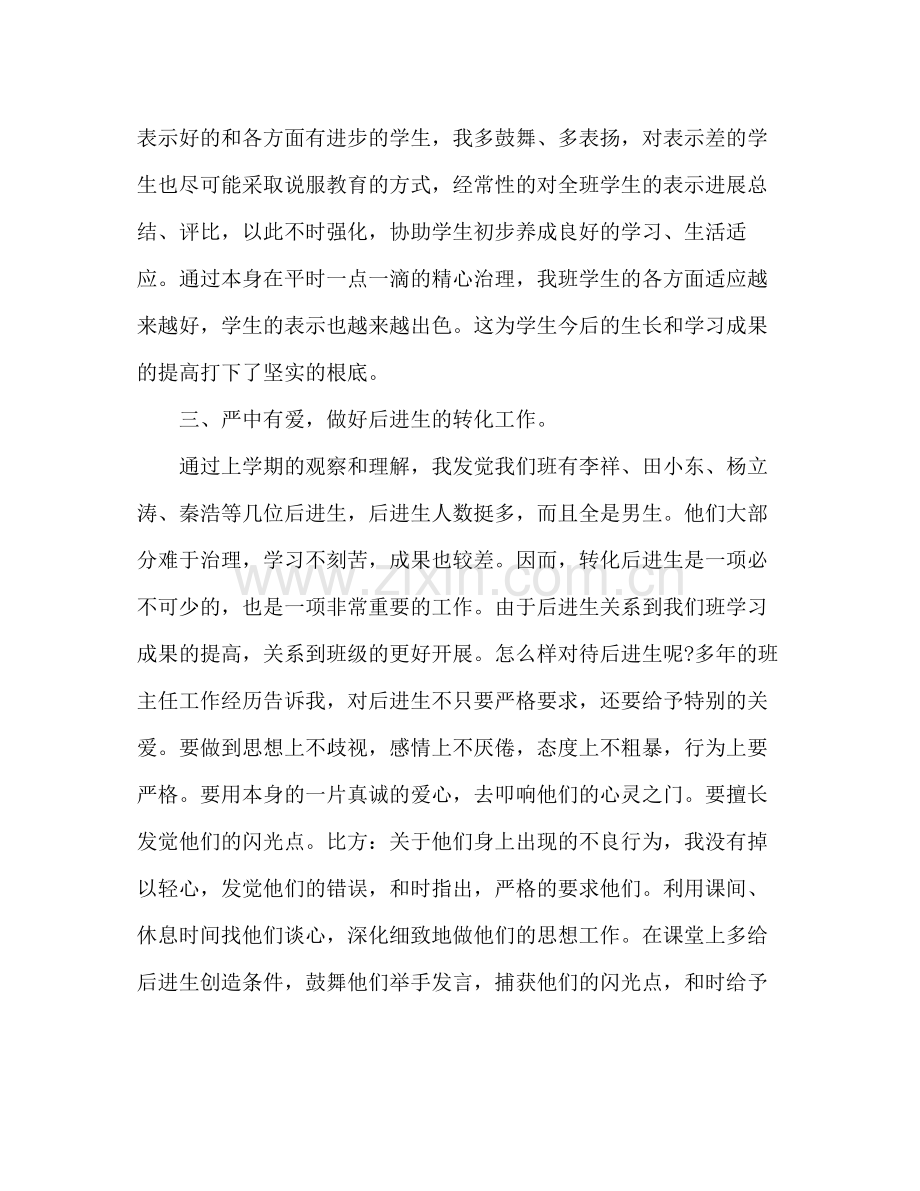 表示好的和各方面有进步的学生，我多鼓舞、多表扬，对表示差的学生也尽可能采取说服教育的方式，经常性的对全班学生的表示进展总结、评比，以此不时强化，协助学生初步养成良好的学习、生活适应。通过本身在平时一点一滴的精心治理，我班学生的各方面适应越来越好，学生的表示也越来越出色。这为学生今后的生长和学习成果的提高打下了坚实的根底。

三、严中有爱，做好后进生的转化工作。

通过上学期的观察和理解，我发觉我们班有李祥、田小东、杨立涛、秦浩等几位后进生，后进生人数挺多，而且全是男生。他们大部分难于治理，学习不刻苦，成果也较差。因而，转化后进生是一项必不可少的，也是一项非常重要的工作。由于后进生关系到我们班学习成果的提高，关系到班级的更好开展。怎么样对待后进生呢?多年的班主任工作经历告诉我，对后进生不只要严格要求，还要给予特别的关爱。要做到思想上不歧视，感情上不厌倦，态度上不粗暴，行为上要严格。要用本身的一片真诚的爱心，去叩响他们的心灵之门。要擅长发觉他们的闪光点。比方：关于他们身上出现的不良行为，我没有掉以轻心，发觉他们的错误，和时指出，严格的要求他们。利用课间、休息时间找他们谈心，深化细致地做他们的思想工作。在课堂上多给后进生创造条件，鼓舞他们举手发言，捕获他们的闪光点，和时给予

www.zixin.com.cn